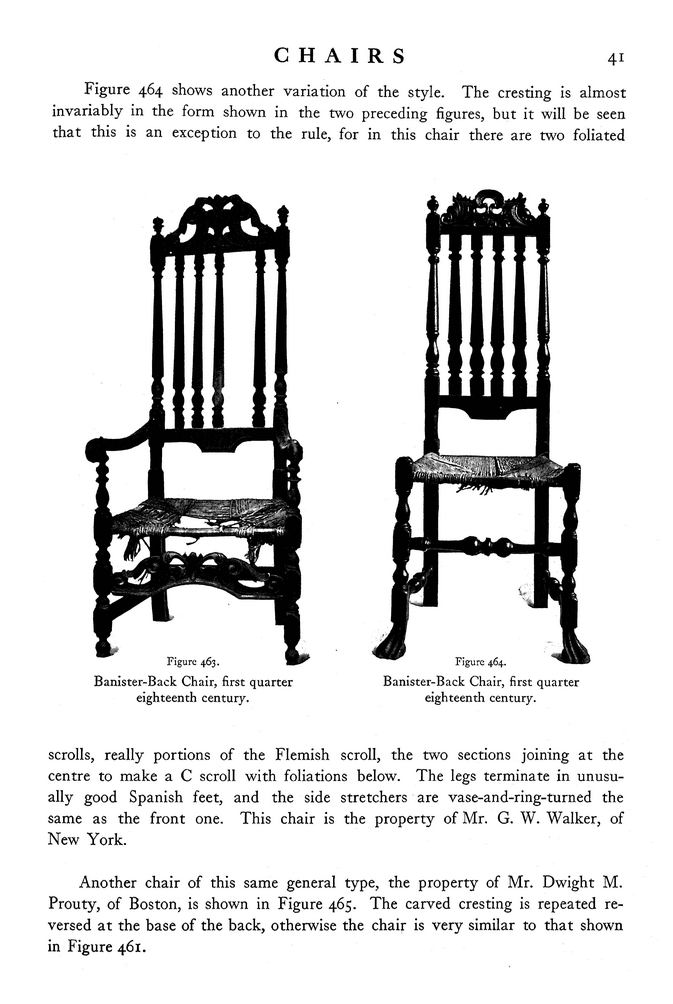 CHAIRS 41

Figure 464 shows another variation of the style. The cresting is almost invariably in the form shown in the two preceding figures, but it will be seen that this is an exception to the rule, for in this chair there are two foliated

Figure 463.
Banister-Back Chair, first quarter eighteenth century.

Figure 464.
Banister-Back Chair, first quarter eighteenth century.

scrolls, really portions of the Flemish scroll, the two sections joining at the centre to make a C scroll with foliations below. The legs terminate in unusually good Spanish feet, and the side stretchers are vase-and-ring-turned the same as the front one. This chair is the property of Mr. G. W. Walker, of New York.

Another chair of this same general type, the property of Mr. Dwight M. Prouty, of Boston, is shown in Figure 465. The carved cresting is repeated reversed at the base of the back, otherwise the chair is very similar to that shown in Figure 461.